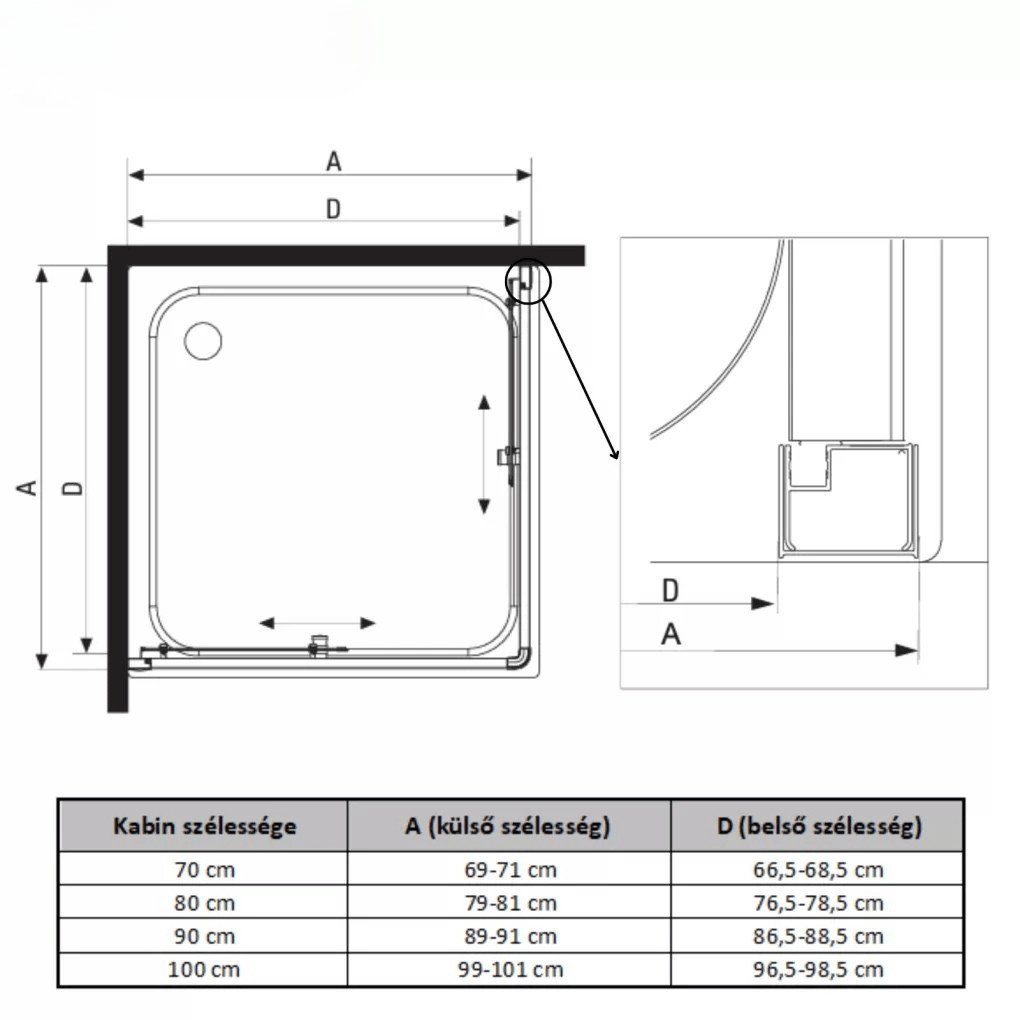 A

D

A

D

D

A

| Kabin szélessége | A (külső szélesség) | D (belső szélesség) |
|---|---|---|
| 70 cm | 69-71 cm | 66,5-68,5 cm |
| 80 cm | 79-81 cm | 76,5-78,5 cm |
| 90 cm | 89-91 cm | 86,5-88,5 cm |
| 100 cm | 99-101 cm | 96,5-98,5 cm |